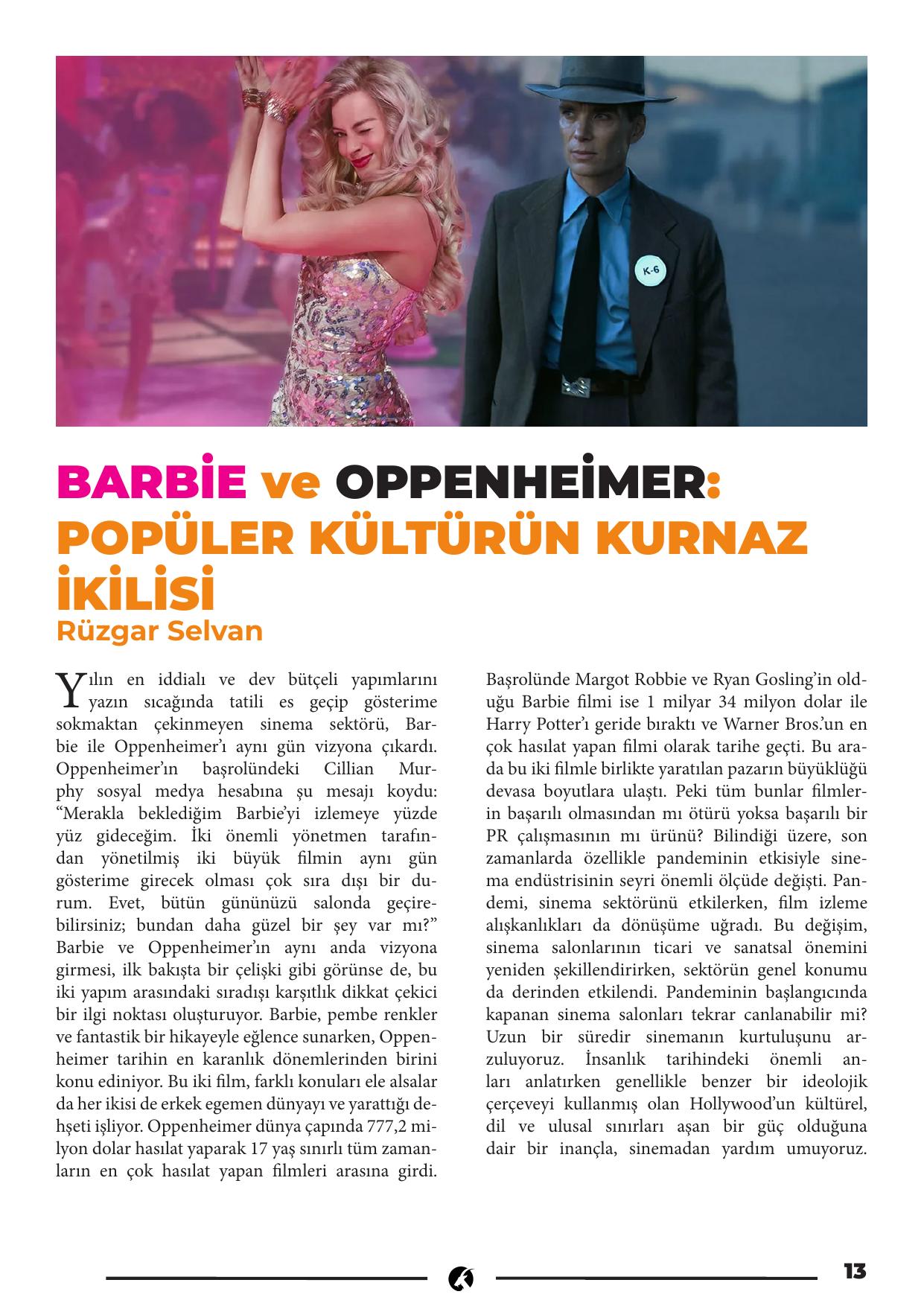 K-6

BARBİE ve OPPENHEİMER: POPÜLER KÜLTÜRÜN KURNAZ İKİLİSİ
Rüzgar Selvan

Yılın en iddialı ve dev bütçeli yapımlarını yazın sıcağında tatili es geçip gösterime sokmaktan çekinmeyen sinema sektörü, Barbie ile Oppenheimer'ı aynı gün vizyona çıkardı. Oppenheimer'ın başrolündeki Cillian Murphy sosyal medya hesabına şu mesajı koydu: "Merakla beklediğim Barbie'yi izlemeye yüzde yüz gideceğim. İki önemli yönetmen tarafından yönetilmiş iki büyük filmin aynı gün gösterime girecek olması çok sıra dışı bir durum. Evet, bütün gününüzü salonda geçirebilirsiniz; bundan daha güzel bir şey var mı?" Barbie ve Oppenheimer'ın aynı anda vizyona girmesi, ilk bakışta bir çelişki gibi görünse de, bu iki yapım arasındaki sıradışı karşıtlık dikkat çekici bir ilgi noktası oluşturuyor. Barbie, pembe renkler ve fantastik bir hikayeyle eğlence sunarken, Oppenheimer tarihin en karanlık dönemlerinden birini konu ediniyor. Bu iki film, farklı konuları ele alsalar da her ikisi de erkek egemen dünyayı ve yarattığı dehşeti işliyor. Oppenheimer dünya çapında 777,2 milyon dolar hasılat yaparak 17 yaş sınırlı tüm zamanların en çok hasılat yapan filmleri arasına girdi. Başrolünde Margot Robbie ve Ryan Gosling'in olduğu Barbie filmi ise 1 milyar 34 milyon dolar ile Harry Potter'ı geride bıraktı ve Warner Bros.'un en çok hasılat yapan filmi olarak tarihe geçti. Bu arada bu iki filmle birlikte yaratılan pazarın büyüklüğü devasa boyutlara ulaştı. Peki tüm bunlar filmlerin başarılı olmasından mı ötürü yoksa başarılı bir PR çalışmasının mı ürünü? Bilindiği üzere, son zamanlarda özellikle pandeminin etkisiyle sinema endüstrisinin seyri önemli ölçüde değişti. Pandemi, sinema sektörünü etkilerken, film izleme alışkanlıkları da dönüşüme uğradı. Bu değişim, sinema salonlarının ticari ve sanatsal önemini yeniden şekillendirirken, sektörün genel konumu da derinden etkilendi. Pandeminin başlangıcında kapanan sinema salonları tekrar canlanabilir mi? Uzun bir süredir sinemanın kurtuluşunu arzuluyoruz. İnsanlık tarihindeki önemli anları anlatırken genellikle benzer bir ideolojik çerçeveyi kullanmış olan Hollywood'un kültürel, dil ve ulusal sınırları aşan bir güç olduğuna dair bir inançla, sinemadan yardım umuyoruz.

13